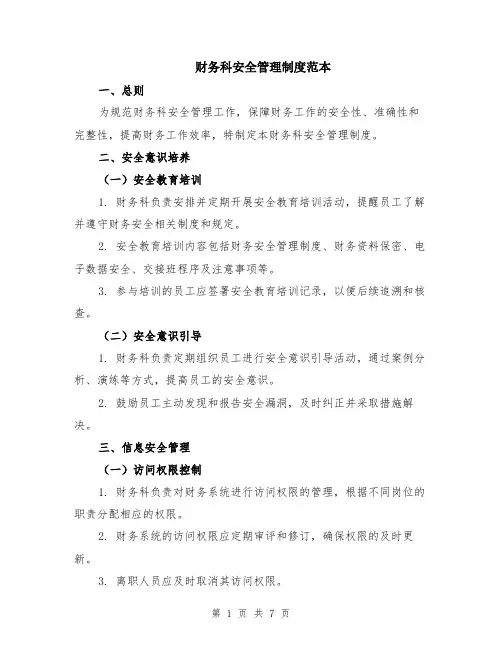 财务科安全管理制度范本

一、总则

为规范财务科安全管理工作，保障财务工作的安全性、准确性和完整性，提高财务工作效率，特制定本财务科安全管理制度。

二、安全意识培养

（一）安全教育培训

1. 财务科负责安排并定期开展安全教育培训活动，提醒员工了解并遵守财务安全相关制度和规定。

2. 安全教育培训内容包括财务安全管理制度、财务资料保密、电子数据安全、交接班程序及注意事项等。

3. 参与培训的员工应签署安全教育培训记录，以便后续追溯和核查。

（二）安全意识引导

1. 财务科负责定期组织员工进行安全意识引导活动，通过案例分析、演练等方式，提高员工的安全意识。

2. 鼓励员工主动发现和报告安全漏洞，及时纠正并采取措施解决。

三、信息安全管理

（一）访问权限控制

1. 财务科负责对财务系统进行访问权限的管理，根据不同岗位的职责分配相应的权限。

2. 财务系统的访问权限应定期审评和修订，确保权限的及时更新。

3. 离职人员应及时取消其访问权限。

第 1 页 共 7 页